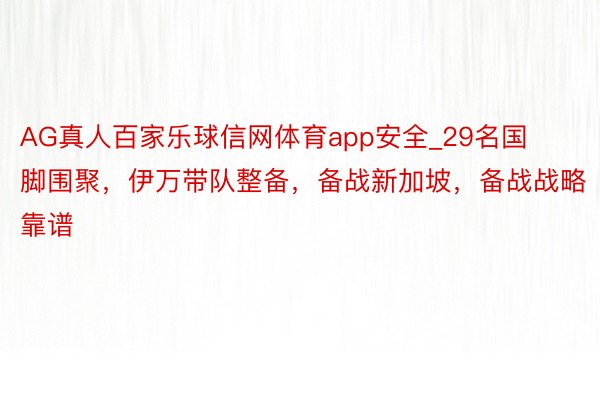 AG真人百家乐球信网体育app安全_29名国脚围聚，伊万带队整备，备战新加坡，备战战略靠谱